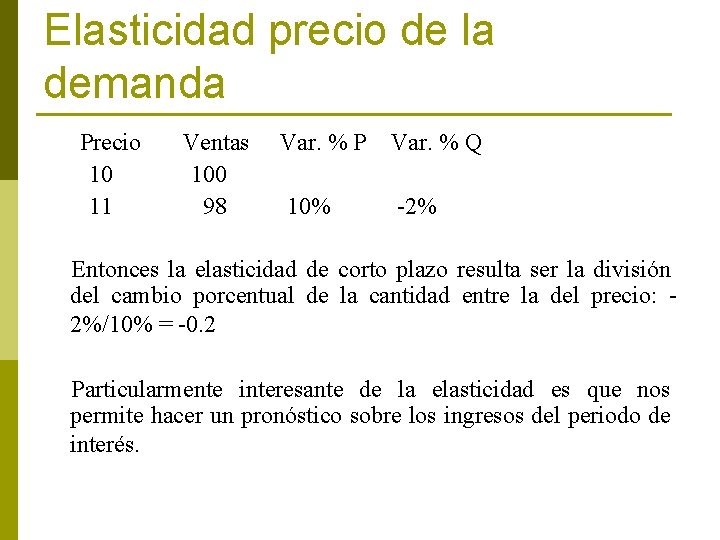 Elasticidad precio de la demanda

| Precio | Ventas | Var. % P | Var. % Q |
|---|---|---|---|
| 10 | 100 | | |
| 11 | 98 | 10% | -2% |

Entonces la elasticidad de corto plazo resulta ser la división del cambio porcentual de la cantidad entre la del precio: -2%/10% = -0.2

Particularmente interesante de la elasticidad es que nos permite hacer un pronóstico sobre los ingresos del periodo de interés.